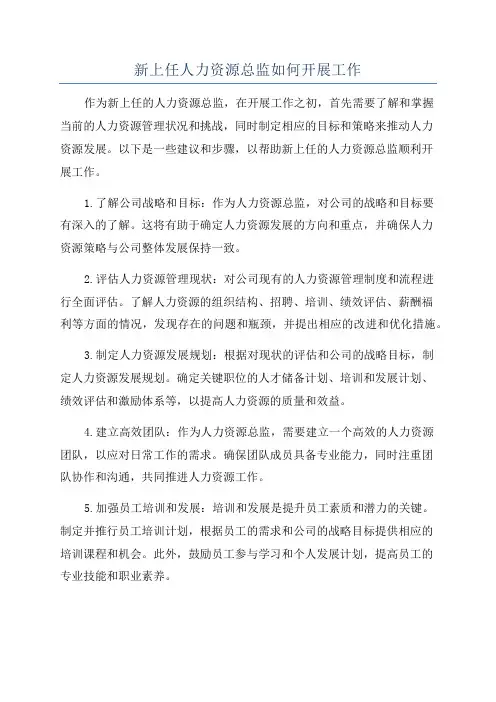 新上任人力资源总监如何开展工作

作为新上任的人力资源总监，在开展工作之初，首先需要了解和掌握当前的人力资源管理状况和挑战，同时制定相应的目标和策略来推动人力资源发展。以下是一些建议和步骤，以帮助新上任的人力资源总监顺利开展工作。

1.了解公司战略和目标：作为人力资源总监，对公司的战略和目标要有深入的了解。这将有助于确定人力资源发展的方向和重点，并确保人力资源策略与公司整体发展保持一致。

2.评估人力资源管理现状：对公司现有的人力资源管理制度和流程进行全面评估。了解人力资源的组织结构、招聘、培训、绩效评估、薪酬福利等方面的情况，发现存在的问题和瓶颈，并提出相应的改进和优化措施。

3.制定人力资源发展规划：根据对现状的评估和公司的战略目标，制定人力资源发展规划。确定关键职位的人才储备计划、培训和发展计划、绩效评估和激励体系等，以提高人力资源的质量和效益。

4.建立高效团队：作为人力资源总监，需要建立一个高效的人力资源团队，以应对日常工作的需求。确保团队成员具备专业能力，同时注重团队协作和沟通，共同推进人力资源工作。

5.加强员工培训和发展：培训和发展是提升员工素质和潜力的关键。制定并推行员工培训计划，根据员工的需求和公司的战略目标提供相应的培训课程和机会。此外，鼓励员工参与学习和个人发展计划，提高员工的专业技能和职业素养。